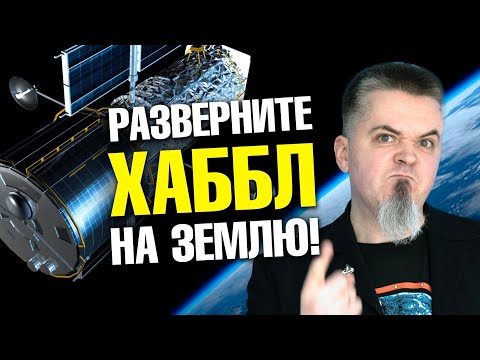 РАЗВЕРНИТЕ
ХАББЛ
НА ЗЕМЛЮ!